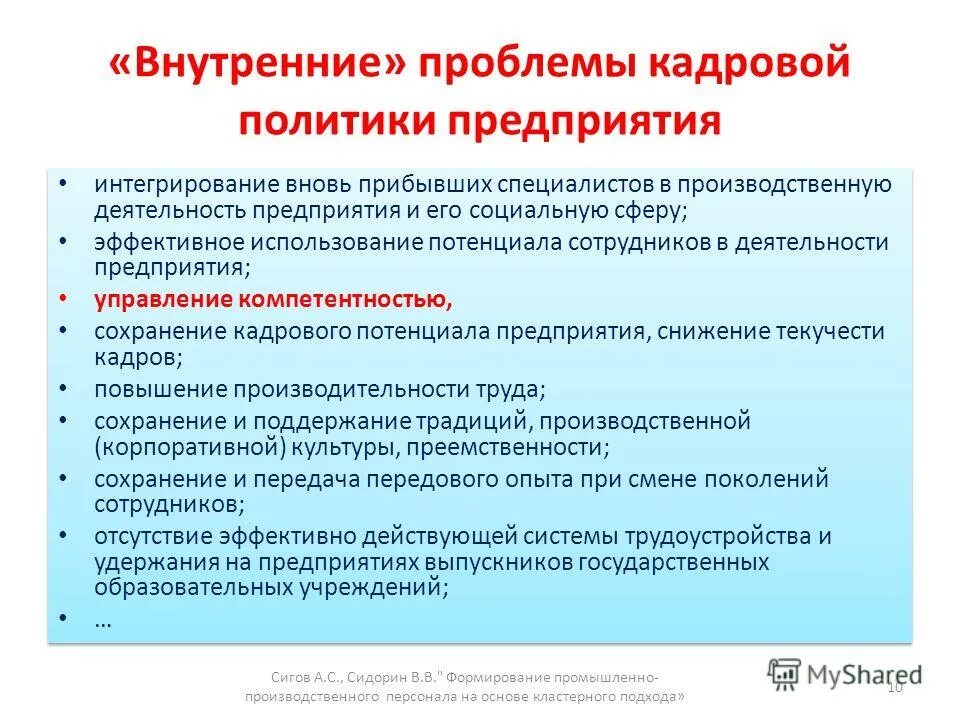 «Внутренние» проблемы кадровой политики предприятия

• интегрирование вновь прибывших специалистов в производственную деятельность предприятия и его социальную сферу;
• эффективное использование потенциала сотрудников в деятельности предприятия;
• управление компетентностью,
• сохранение кадрового потенциала предприятия, снижение текучести кадров;
• повышение производительности труда;
• сохранение и поддержание традиций, производственной (корпоративной) культуры, преемственности;
• сохранение и передача передового опыта при смене поколений сотрудников;
• отсутствие эффективно действующей системы трудоустройства и удержания на предприятиях выпускников государственных образовательных учреждений;
• …

Сигов А.С., Сидорин В.В." Формирование промышленно-производственного персонала на основе кластерного подхода»

MyShared

10